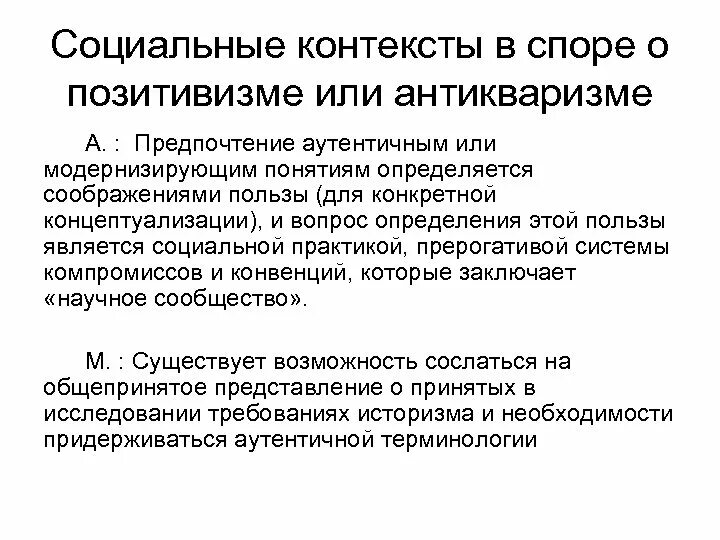 Социальные контексты в споре о позитивизме или антикваризме

А. : Предпочтение аутентичным или модернизирующим понятиям определяется соображениями пользы (для конкретной концептуализации), и вопрос определения этой пользы является социальной практикой, прерогативой системы компромиссов и конвенций, которые заключает «научное сообщество».

М. : Существует возможность сослаться на общепринятое представление о принятых в исследовании требованиях историзма и необходимости придерживаться аутентичной терминологии